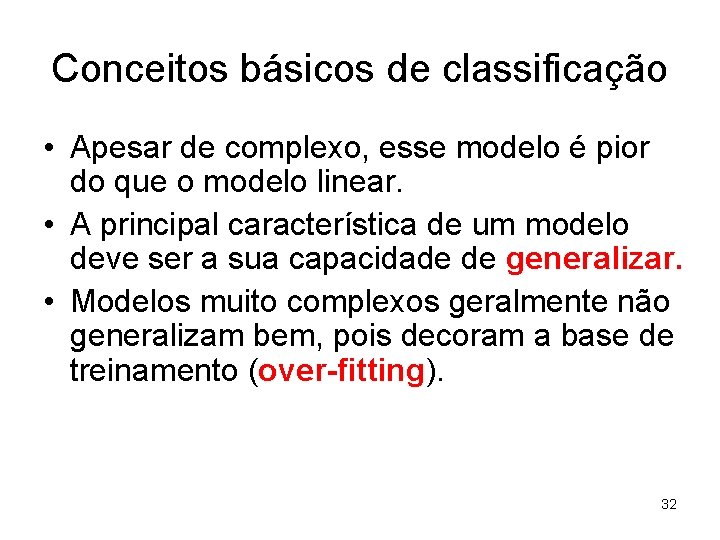 Conceitos básicos de classificação

• Apesar de complexo, esse modelo é pior do que o modelo linear.
• A principal característica de um modelo deve ser a sua capacidade de generalizar.
• Modelos muito complexos geralmente não generalizam bem, pois decoram a base de treinamento (over-fitting).

32